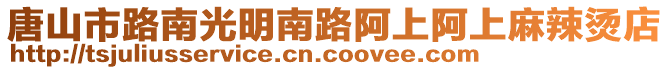 唐山市路南光明南路阿上阿上麻辣烫店
http://tsjuliusservice.cn.coovee.com